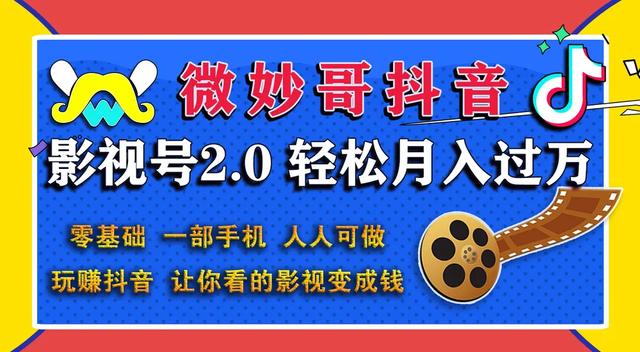 W

微妙哥抖音

影视号2.0 轻松月入过万

零基础 一部手机 人人可做

玩赚抖音 让你看的影视变成钱